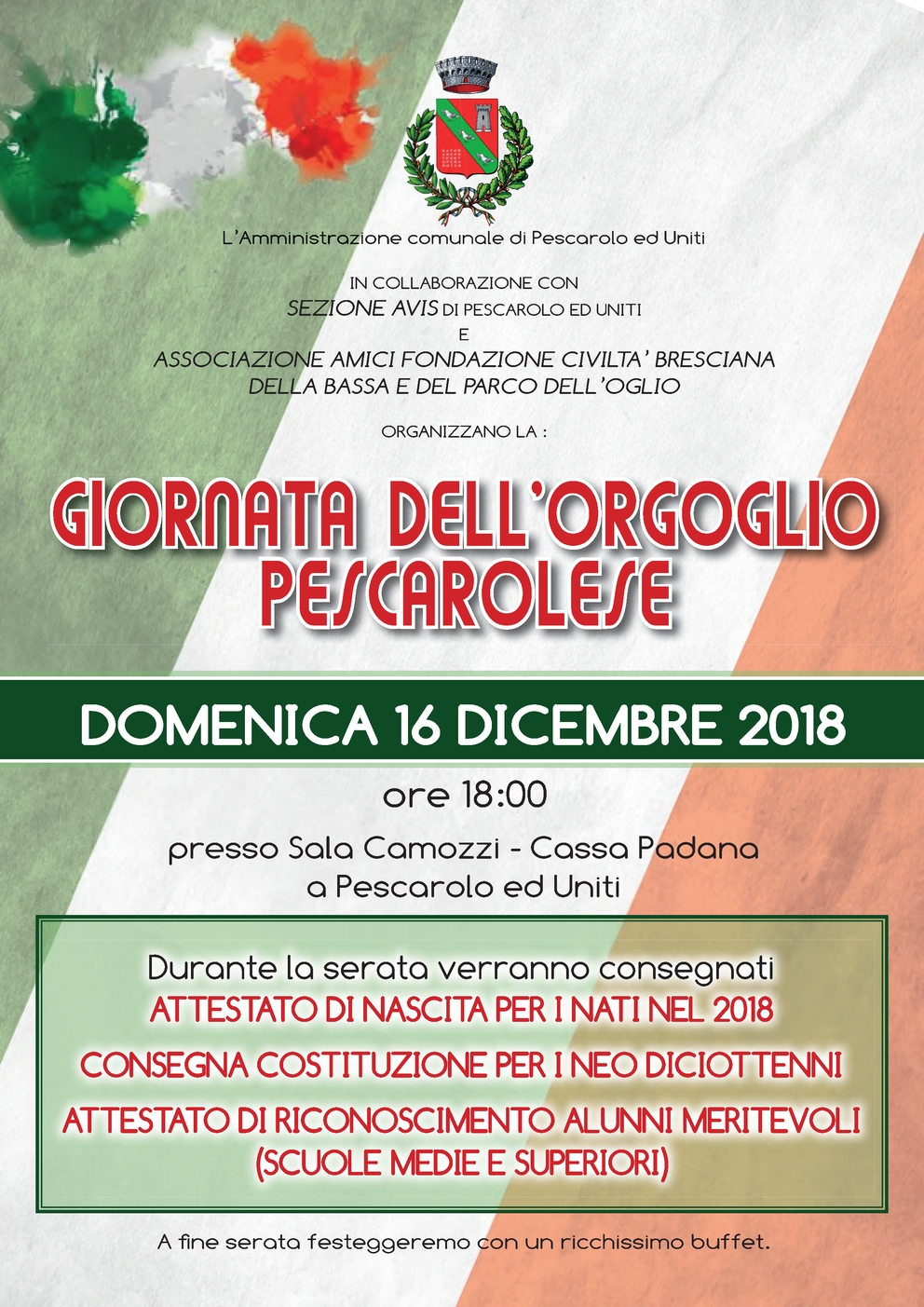 L'Amministrazione comunale di Pescarolo ed Uniti

IN COLLABORAZIONE CON
SEZIONE AVIS DI PESCAROLO ED UNITI
E
ASSOCIAZIONE AMICI FONDAZIONE CIVILTA' BRESCIANA
DELLA BASSA E DEL PARCO DELL'OGLIO

ORGANIZZANO LA :

GIORNATA DELL'ORGOGLIO PESCAROLESE

DOMENICA 16 DICEMBRE 2018

ore 18:00

presso Sala Camozzi - Cassa Padana
a Pescarolo ed Uniti

Durante la serata verranno consegnati
ATTESTATO DI NASCITA PER I NATI NEL 2018
CONSEGNA COSTITUZIONE PER I NEO DICIOTTENNI
ATTESTATO DI RICONOSCIMENTO ALUNNI MERITEVOLI (SCUOLE MEDIE E SUPERIORI)

A fine serata festeggeremo con un ricchissimo buffet.